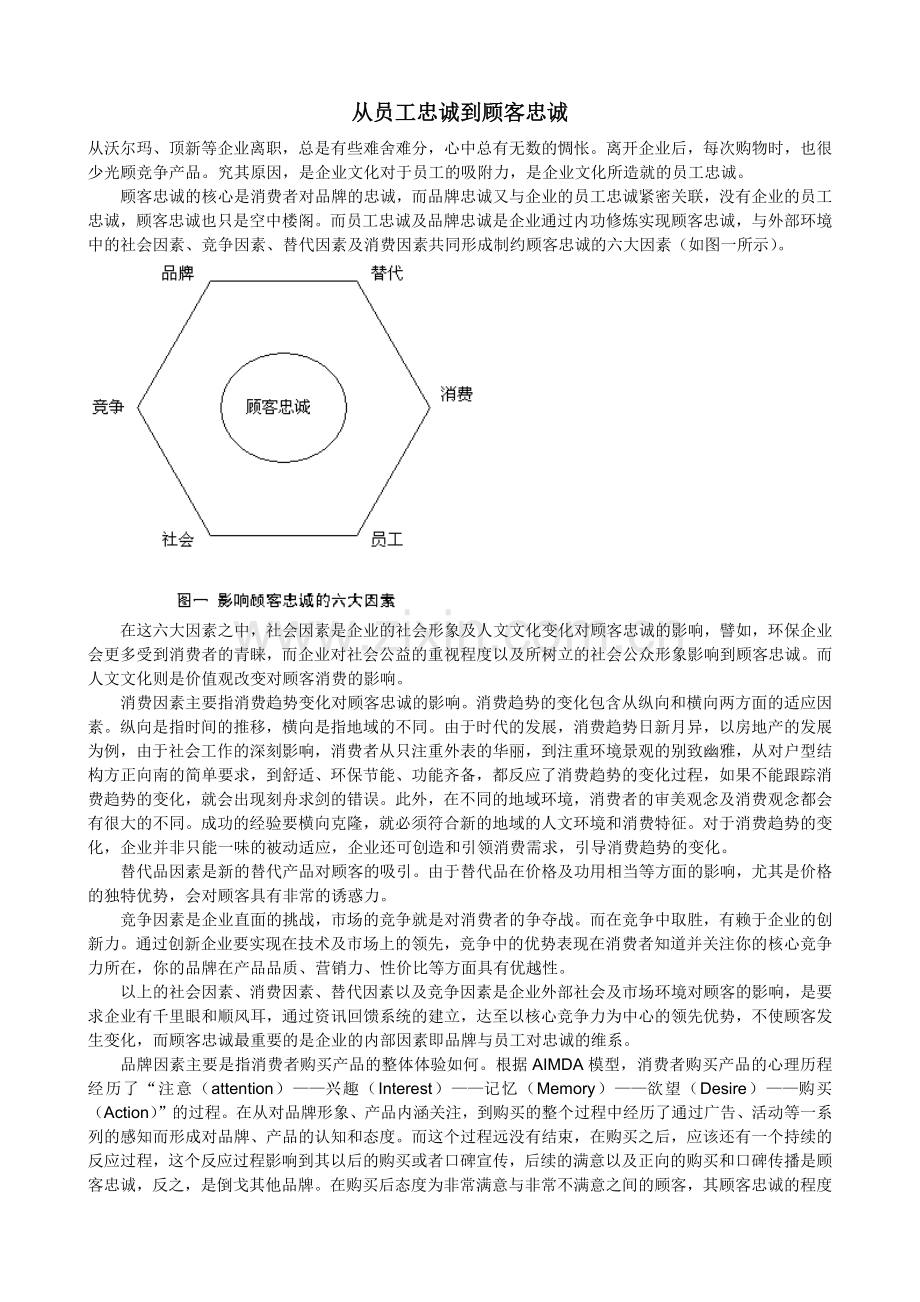 从员工忠诚到顾客忠诚

从沃尔玛、顶新等企业离职，总是有些难舍难分，心中总有无数的惆怅。离开企业后，每次购物时，也很少光顾竞争产品。究其原因，是企业文化对于员工的吸附力，是企业文化所造就的员工忠诚。

顾客忠诚的核心是消费者对品牌的忠诚，而品牌忠诚又与企业的员工忠诚紧密关联，没有企业的员工忠诚，顾客忠诚也只是空中楼阁。而员工忠诚及品牌忠诚是企业通过内功修炼实现顾客忠诚，与外部环境中的社会因素、竞争因素、替代因素及消费因素共同形成制约顾客忠诚的六大因素（如图一所示）。

品牌

替代

竞争

顾客忠诚

消费

社会

员工

图一 影响顾客忠诚的六大因素

在这六大因素之中，社会因素是企业的社会形象及人文文化变化对顾客忠诚的影响，譬如，环保企业会更多受到消费者的青睐，而企业对社会公益的重视程度以及所树立的社会公众形象影响到顾客忠诚。而人文文化则是价值观改变对顾客消费的影响。

消费因素主要指消费趋势变化对顾客忠诚的影响。消费趋势的变化包含从纵向和横向两方面的适应因素。纵向是指时间的推移，横向是指地域的不同。由于时代的发展，消费趋势日新月异，以房地产的发展为例，由于社会工作的深刻影响，消费者从只注重外表的华丽，到注重环境景观的别致幽雅，从对户型结构方正向南的简单要求，到舒适、环保节能、功能齐备，都反应了消费趋势的变化过程，如果不能跟踪消费趋势的变化，就会出现刻舟求剑的错误。此外，在不同的地域环境，消费者的审美观念及消费观念都会有很大的不同。成功的经验要横向克隆，就必须符合新的地域的人文环境和消费特征。对于消费趋势的变化，企业并非只能一味的被动适应，企业还可创造和引领消费需求，引导消费趋势的变化。

替代品因素是新的替代产品对顾客的吸引。由于替代品在价格及功用相当等方面的影响，尤其是价格的独特优势，会对顾客具有非常的诱惑力。

竞争因素是企业直面的挑战，市场的竞争就是对消费者的争夺战。而在竞争中取胜，有赖于企业的创新力。通过创新企业要实现在技术及市场上的领先，竞争中的优势表现在消费者知道并关注你的核心竞争力所在，你的品牌在产品品质、营销力、性价比等方面具有优越性。

以上的社会因素、消费因素、替代因素以及竞争因素是企业外部社会及市场环境对顾客的影响，是要求企业有千里眼和顺风耳，通过资讯回馈系统的建立，达至以核心竞争力为中心的领先优势，不使顾客发生变化，而顾客忠诚最重要的是企业的内部因素即品牌与员工对忠诚的维系。

品牌因素主要是指消费者购买产品的整体体验如何。根据 AIMDA 模型，消费者购买产品的心理历程经历了“注意（attention）——兴趣（Interest）——记忆（Memory）——欲望（Desire）——购买（Action）”的过程。在从对品牌形象、产品内涵关注，到购买的整个过程中经历了通过广告、活动等一系列的感知而形成对品牌、产品的认知和态度。而这个过程远没有结束，在购买之后，应该还有一个持续的反应过程，这个反应过程影响到其以后的购买或者口碑宣传，后续的满意以及正向的购买和口碑传播是顾客忠诚，反之，是倒戈其他品牌。在购买后态度为非常满意与非常不满意之间的顾客，其顾客忠诚的程度